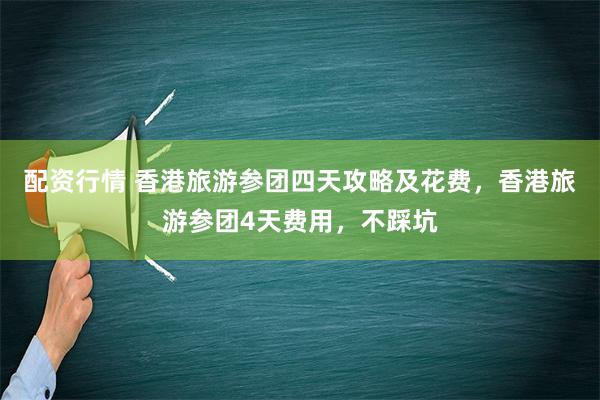 配资行情 香港旅游参团四天攻略及花费，香港旅游参团4天费用，不踩坑